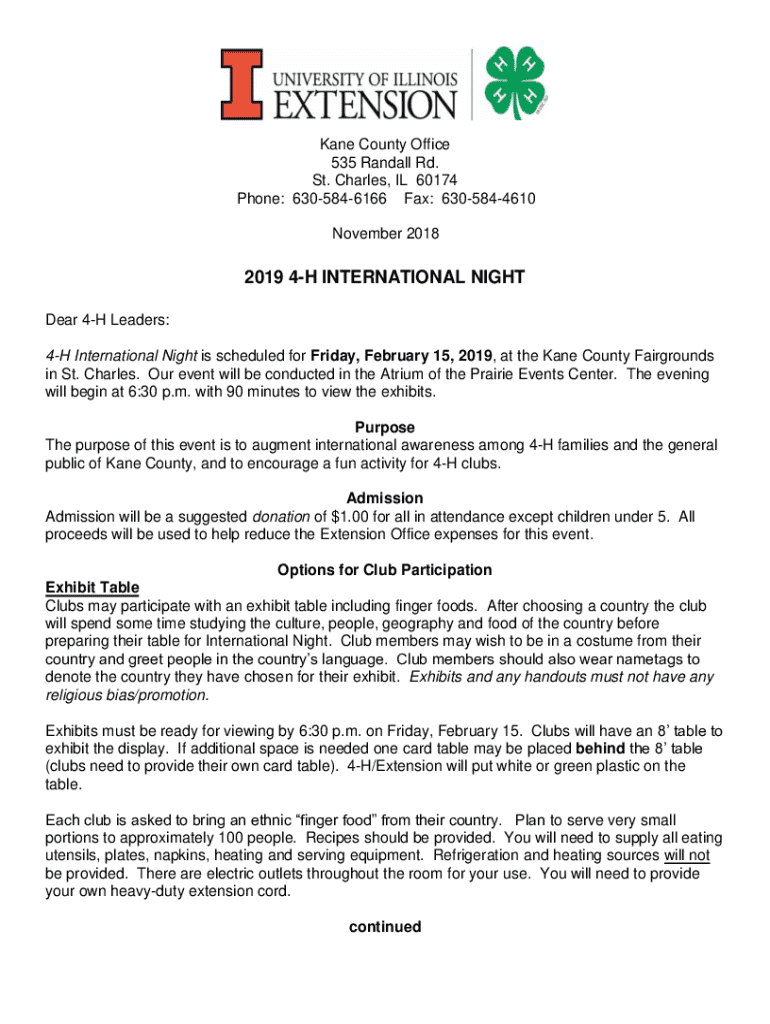 I UNIVERSITY OF ILLINOIS EXTENSION

H H H H

Kane County Office
535 Randall Rd.
St. Charles, IL 60174
Phone: 630-584-6166 Fax: 630-584-4610

November 2018

2019 4-H INTERNATIONAL NIGHT

Dear 4-H Leaders:

4-H International Night is scheduled for Friday, February 15, 2019, at the Kane County Fairgrounds in St. Charles. Our event will be conducted in the Atrium of the Prairie Events Center. The evening will begin at 6:30 p.m. with 90 minutes to view the exhibits.

Purpose
The purpose of this event is to augment international awareness among 4-H families and the general public of Kane County, and to encourage a fun activity for 4-H clubs.

Admission
Admission will be a suggested donation of $1.00 for all in attendance except children under 5. All proceeds will be used to help reduce the Extension Office expenses for this event.

Options for Club Participation
Exhibit Table
Clubs may participate with an exhibit table including finger foods. After choosing a country the club will spend some time studying the culture, people, geography and food of the country before preparing their table for International Night. Club members may wish to be in a costume from their country and greet people in the country's language. Club members should also wear nametags to denote the country they have chosen for their exhibit. Exhibits and any handouts must not have any religious bias/promotion.

Exhibits must be ready for viewing by 6:30 p.m. on Friday, February 15. Clubs will have an 8' table to exhibit the display. If additional space is needed one card table may be placed behind the 8' table (clubs need to provide their own card table). 4-H/Extension will put white or green plastic on the table.

Each club is asked to bring an ethnic "finger food" from their country. Plan to serve very small portions to approximately 100 people. Recipes should be provided. You will need to supply all eating utensils, plates, napkins, heating and serving equipment. Refrigeration and heating sources will not be provided. There are electric outlets throughout the room for your use. You will need to provide your own heavy-duty extension cord.

continued